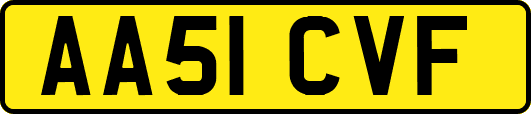 AA51 CVF